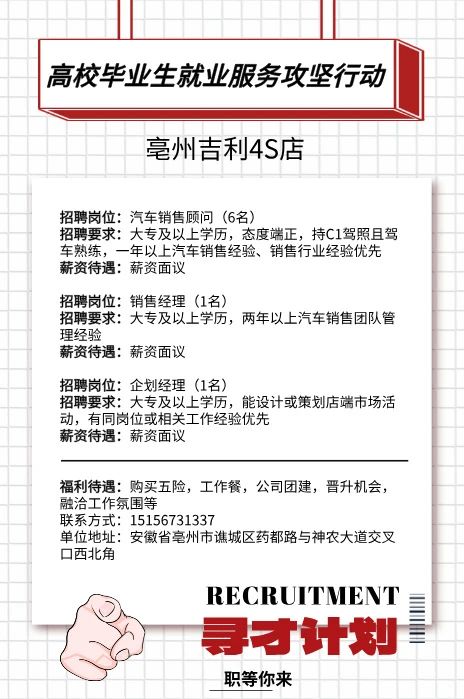 高校毕业生就业服务攻坚行动

亳州吉利4S店

招聘岗位：汽车销售顾问（6名）
招聘要求：大专及以上学历，态度端正，持C1驾照且驾车熟练，一年以上汽车销售经验、销售行业经验优先
薪资待遇：薪资面议

招聘岗位：销售经理（1名）
招聘要求：大专及以上学历，两年以上汽车销售团队管理经验
薪资待遇：薪资面议

招聘岗位：企划经理（1名）
招聘要求：大专及以上学历，能设计或策划店端市场活动，有同岗位或相关工作经验优先
薪资待遇：薪资面议

福利待遇：购买五险，工作餐，公司团建，晋升机会，融洽工作氛围等
联系方式：15156731337
单位地址：安徽省亳州市谯城区药都路与神农大道交叉口西北角

RECRUITMENT
寻才计划
职等你来